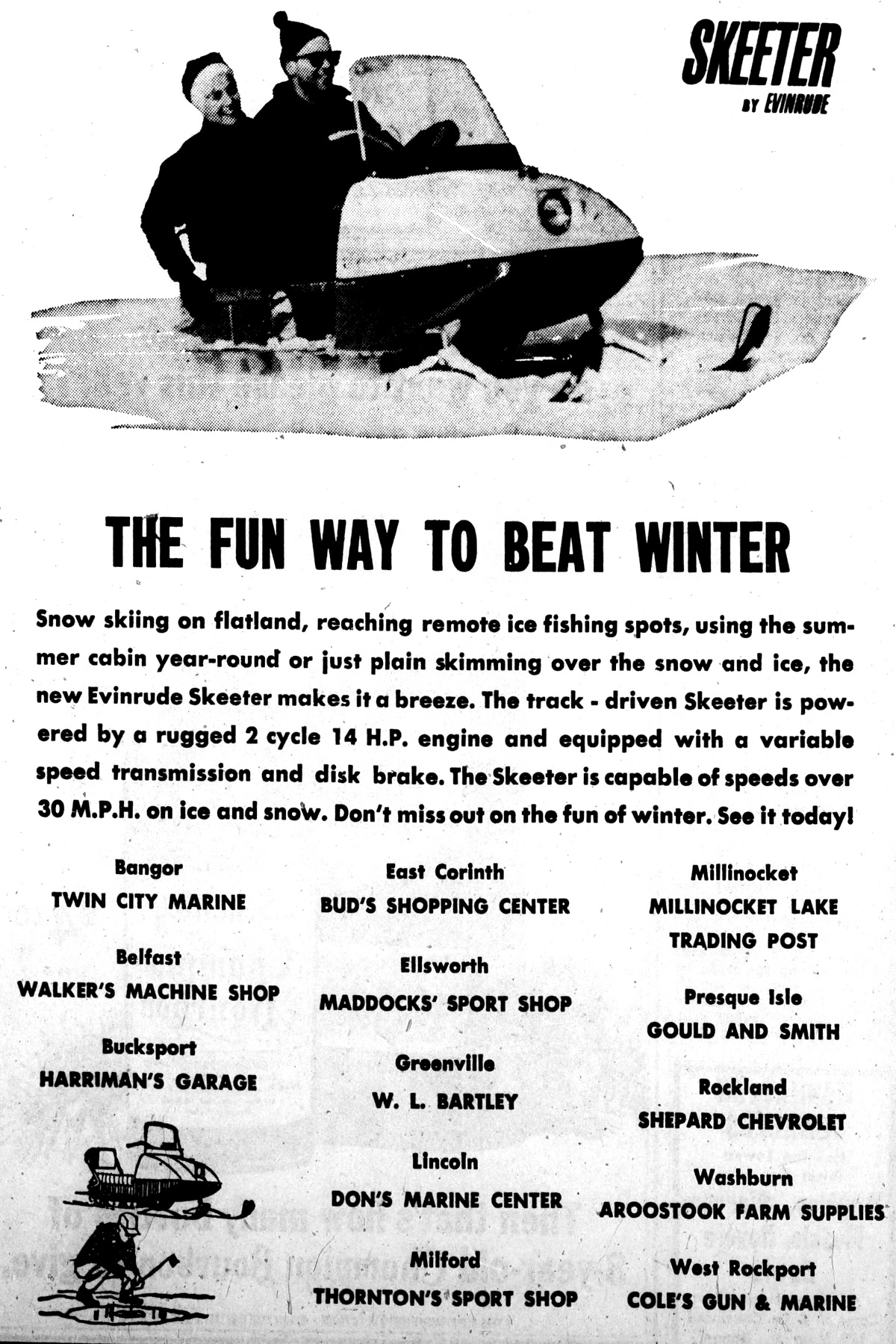 SKEETER
BY EVINRUDE

THE FUN WAY TO BEAT WINTER

Snow skiing on flatland, reaching remote ice fishing spots, using the summer cabin year-round or just plain skimming over the snow and ice, the new Evinrude Skeeter makes it a breeze. The track - driven Skeeter is powered by a rugged 2 cycle 14 H.P. engine and equipped with a variable speed transmission and disk brake. The Skeeter is capable of speeds over 30 M.P.H. on ice and snow. Don't miss out on the fun of winter. See it today!

Bangor
TWIN CITY MARINE

Belfast
WALKER'S MACHINE SHOP

Bucksport
HARRIMAN'S GARAGE

East Corinth
BUD'S SHOPPING CENTER

Ellsworth
MADDOCKS' SPORT SHOP

Greenville
W. L. BARTLEY

Lincoln
DON'S MARINE CENTER

Milford
THORNTON'S SPORT SHOP

Millinocket
MILLINOCKET LAKE TRADING POST

Presque Isle
GOULD AND SMITH

Rockland
SHEPARD CHEVROLET

Washburn
AROOSTOOK FARM SUPPLIES

West Rockport
COLE'S GUN & MARINE